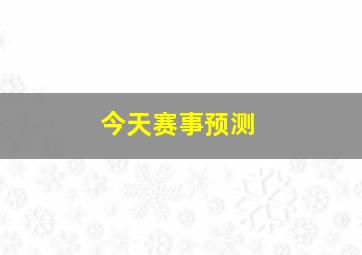 今天赛事预测